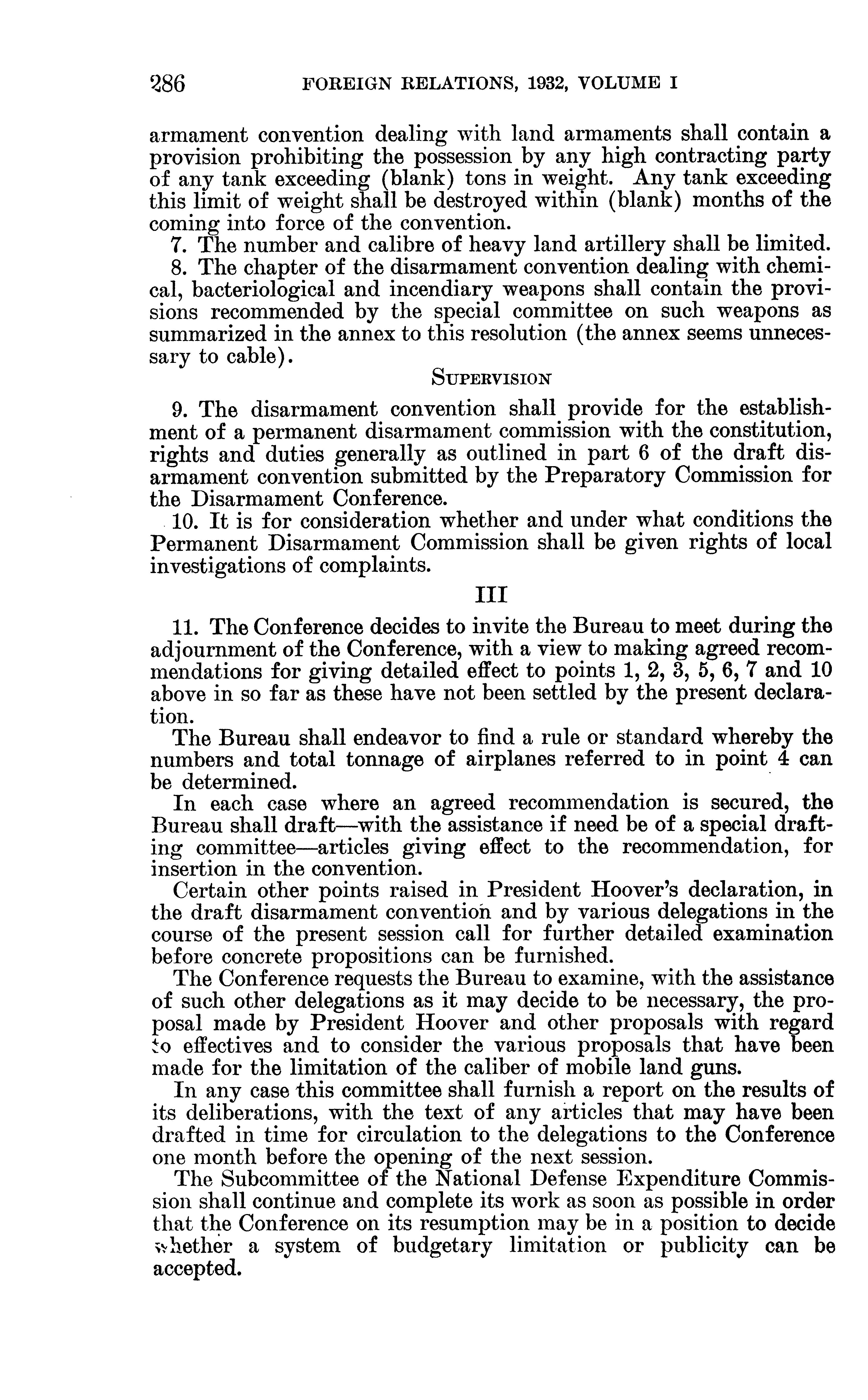 286 FOREIGN RELATIONS, 1932, VOLUME I

armament convention dealing with land armaments shall contain a provision prohibiting the possession by any high contracting party of any tank exceeding (blank) tons in weight. Any tank exceeding this limit of weight shall be destroyed within (blank) months of the coming into force of the convention.

7. The number and calibre of heavy land artillery shall be limited.

8. The chapter of the disarmament convention dealing with chemical, bacteriological and incendiary weapons shall contain the provisions recommended by the special committee on such weapons as summarized in the annex to this resolution (the annex seems unnecessary to cable).

SUPERVISION

9. The disarmament convention shall provide for the establishment of a permanent disarmament commission with the constitution, rights and duties generally as outlined in part 6 of the draft disarmament convention submitted by the Preparatory Commission for the Disarmament Conference.

10. It is for consideration whether and under what conditions the Permanent Disarmament Commission shall be given rights of local investigations of complaints.

III

11. The Conference decides to invite the Bureau to meet during the adjournment of the Conference, with a view to making agreed recommendations for giving detailed effect to points 1, 2, 3, 5, 6, 7 and 10 above in so far as these have not been settled by the present declaration.

The Bureau shall endeavor to find a rule or standard whereby the numbers and total tonnage of airplanes referred to in point 4 can be determined.

In each case where an agreed recommendation is secured, the Bureau shall draft—with the assistance if need be of a special drafting committee—articles giving effect to the recommendation, for insertion in the convention.

Certain other points raised in President Hoover's declaration, in the draft disarmament convention and by various delegations in the course of the present session call for further detailed examination before concrete propositions can be furnished.

The Conference requests the Bureau to examine, with the assistance of such other delegations as it may decide to be necessary, the proposal made by President Hoover and other proposals with regard to effectives and to consider the various proposals that have been made for the limitation of the caliber of mobile land guns.

In any case this committee shall furnish a report on the results of its deliberations, with the text of any articles that may have been drafted in time for circulation to the delegations to the Conference one month before the opening of the next session.

The Subcommittee of the National Defense Expenditure Commission shall continue and complete its work as soon as possible in order that the Conference on its resumption may be in a position to decide whether a system of budgetary limitation or publicity can be accepted.